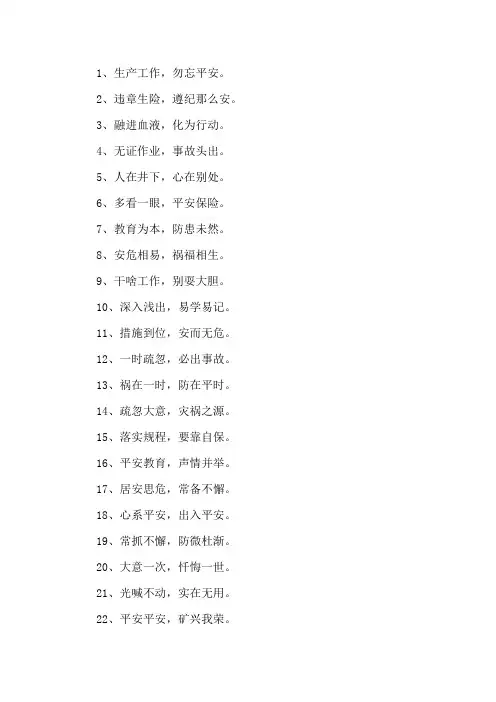 1、生产工作，勿忘平安。

2、违章生险，遵纪那么安。

3、融进血液，化为行动。

4、无证作业，事故头出。

5、人在井下，心在别处。

6、多看一眼，平安保险。

7、教育为本，防患未然。

8、安危相易，祸福相生。

9、干啥工作，别要大胆。

10、深入浅出，易学易记。

11、措施到位，安而无危。

12、一时疏忽，必出事故。

13、祸在一时，防在平时。

14、疏忽大意，灾祸之源。

15、落实规程，要靠自保。

16、平安教育，声情并举。

17、居安思危，常备不懈。

18、心系平安，出入平安。

19、常抓不懈，防微杜渐。

20、大意一次，忏悔一世。

21、光喊不动，实在无用。

22、平安平安，矿兴我荣。